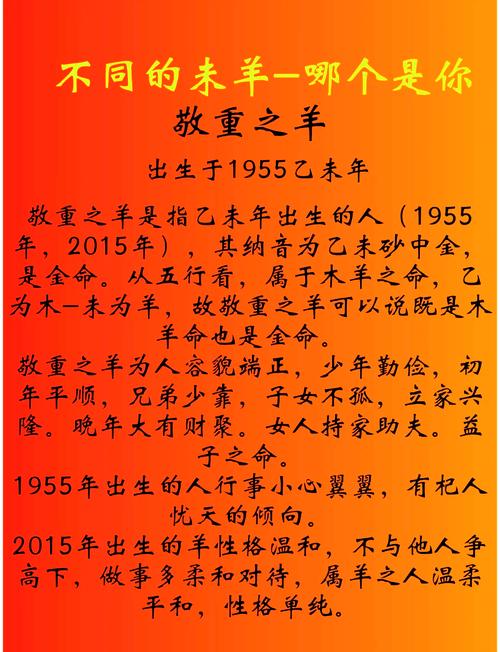 不同的未羊—哪个是你

敬重之羊

出生于1955乙未年

敬重之羊是指乙未年出生的人（1955年，2015年），其纳音为乙未砂中金，是金命。从五行看，属于木羊之命，乙为木—未为羊，故敬重之羊可以说既是木羊命也是金命。

敬重之羊为人容貌端正，少年勤俭，初年平顺，兄弟少靠，子女不孤，立家兴隆。晚年大有财聚。女人持家助夫。益子之命。

1955年出生的人行事小心翼翼，有杞人忧天的倾向。

2015年出生的羊性格温和，不与他人争高下，做事多柔和对待，属羊之人温柔平和，性格单纯。